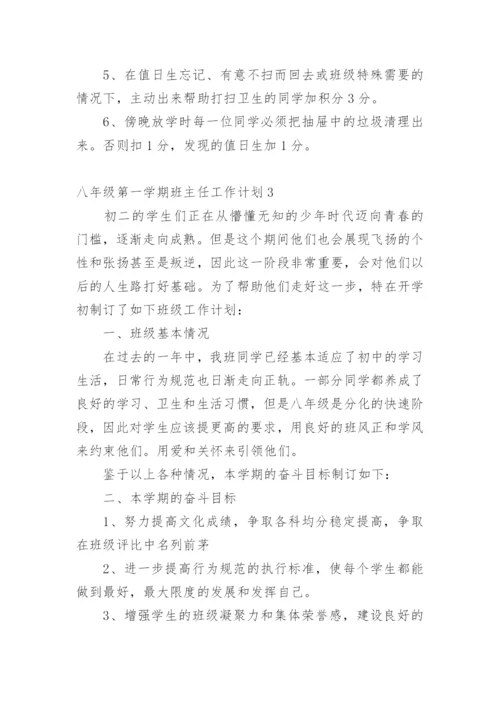 5、在值日生忘记、有意不扫而回去或班级特殊需要的情况下，主动出来帮助打扫卫生的同学加积分3分。

6、傍晚放学时每一位同学必须把抽屉中的垃圾清理出来。否则扣1分，发现的值日生加1分。

八年级第一学期班主任工作计划3

初二的学生们正在从懵懂无知的少年时代迈向青春的门槛，逐渐走向成熟。但是这个期间他们也会展现飞扬的个性和张扬甚至是叛逆，因此这一阶段非常重要，会对他们以后的人生路打好基础。为了帮助他们走好这一步，特在开学初制订了如下班级工作计划：

一、班级基本情况

在过去的一年中，我班同学已经基本适应了初中的学习生活，日常行为规范也日渐走向正轨。一部分同学都养成了良好的学习、卫生和生活习惯，但是八年级是分化的快速阶段，因此对学生应该提更高的要求，用良好的班风正和学风来约束他们。用爱和关怀来引领他们。

鉴于以上各种情况，本学期的奋斗目标制订如下：

二、本学期的奋斗目标

1、努力提高文化成绩，争取各科均分稳定提高，争取在班级评比中名列前茅

2、进一步提高行为规范的执行标准，使每个学生都能做到最好，最大限度的发展和发挥自己。

3、增强学生的班级凝聚力和集体荣誉感，建设良好的